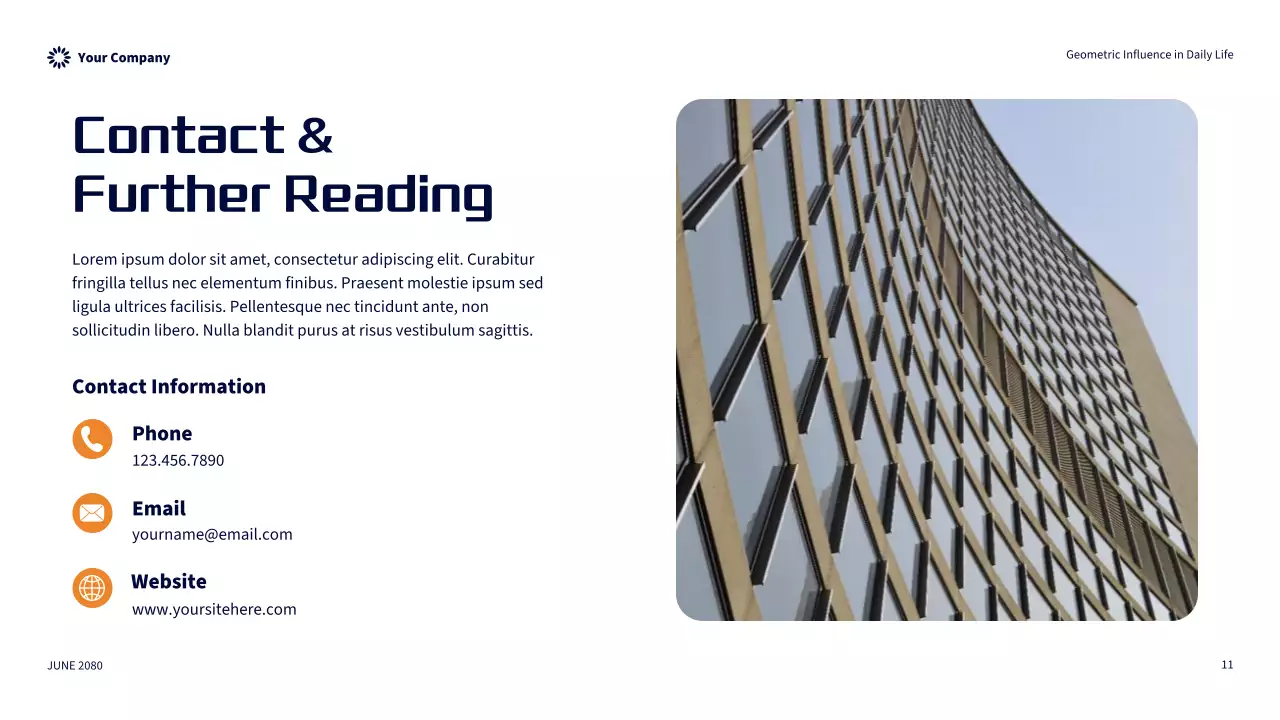 Your Company

Geometric Influence in Daily Life

Contact &
Further Reading

Lorem ipsum dolor sit amet, consectetur adipiscing elit. Curabitur fringilla tellus nec elementum finibus. Praesent molestie ipsum sed ligula ultrices facilisis. Pellentesque nec tincidunt ante, non sollicitudin libero. Nulla blandit purus at risus vestibulum sagittis.

Contact Information

Phone
123.456.7890

Email
yourname@email.com

Website
www.yoursitehere.com

JUNE 2080

11